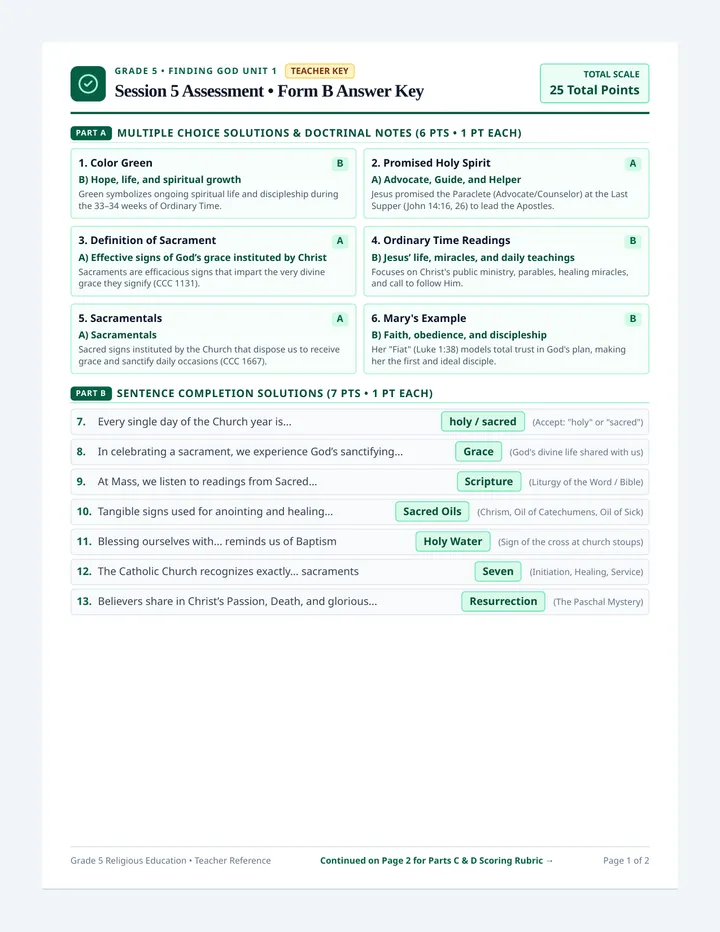 GRADE 5 • FINDING GOD UNIT 1 TEACHER KEY

Session 5 Assessment • Form B Answer Key

TOTAL SCALE
25 Total Points

PART A MULTIPLE CHOICE SOLUTIONS & DOCTRINAL NOTES (6 PTS • 1 PT EACH)

1. Color Green B
B) Hope, life, and spiritual growth
Green symbolizes ongoing spiritual life and discipleship during the 33–34 weeks of Ordinary Time.

2. Promised Holy Spirit A
A) Advocate, Guide, and Helper
Jesus promised the Paraclete (Advocate/Counselor) at the Last Supper (John 14:16, 26) to lead the Apostles.

3. Definition of Sacrament A
A) Effective signs of God's grace instituted by Christ
Sacraments are efficacious signs that impart the very divine grace they signify (CCC 1131).

4. Ordinary Time Readings B
B) Jesus' life, miracles, and daily teachings
Focuses on Christ's public ministry, parables, healing miracles, and call to follow Him.

5. Sacramentals A
A) Sacramentals
Sacred signs instituted by the Church that dispose us to receive grace and sanctify daily occasions (CCC 1667).

6. Mary's Example B
B) Faith, obedience, and discipleship
Her "Fiat" (Luke 1:38) models total trust in God's plan, making her the first and ideal disciple.

PART B SENTENCE COMPLETION SOLUTIONS (7 PTS • 1 PT EACH)

7. Every single day of the Church year is... holy / sacred (Accept: "holy" or "sacred")

8. In celebrating a sacrament, we experience God's sanctifying... Grace (God's divine life shared with us)

9. At Mass, we listen to readings from Sacred... Scripture (Liturgy of the Word / Bible)

10. Tangible signs used for anointing and healing... Sacred Oils (Chrism, Oil of Catechumens, Oil of Sick)

11. Blessing ourselves with... reminds us of Baptism Holy Water (Sign of the cross at church stoups)

12. The Catholic Church recognizes exactly... sacraments Seven (Initiation, Healing, Service)

13. Believers share in Christ's Passion, Death, and glorious... Resurrection (The Paschal Mystery)

Grade 5 Religious Education • Teacher Reference Continued on Page 2 for Parts C & D Scoring Rubric → Page 1 of 2